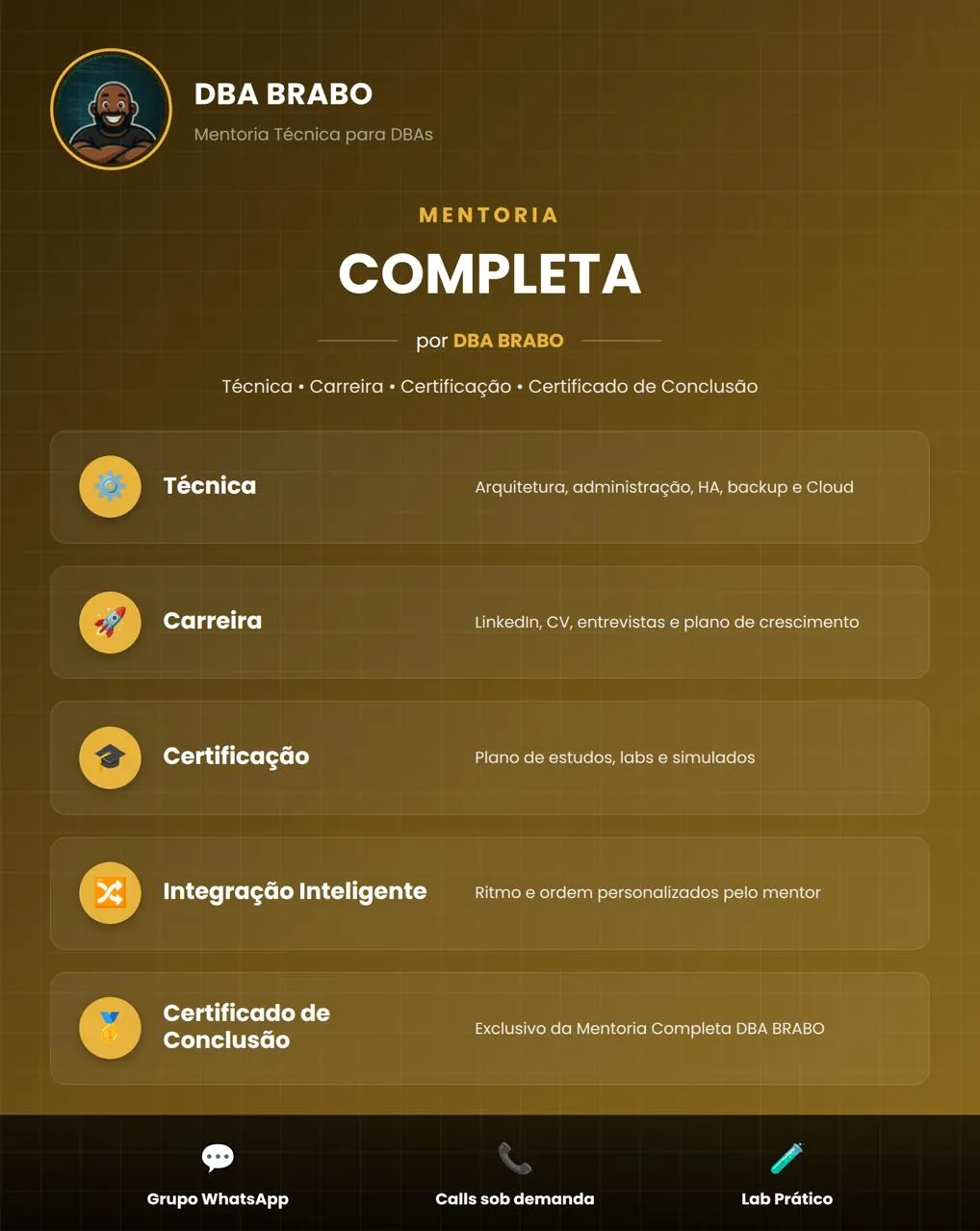 DBA BRABO
Mentoria Técnica para DBAs

MENTORIA
COMPLETA
por DBA BRABO

Técnica • Carreira • Certificação • Certificado de Conclusão

Técnica
Arquitetura, administração, HA, backup e Cloud

Carreira
LinkedIn, CV, entrevistas e plano de crescimento

Certificação
Plano de estudos, labs e simulados

Integração Inteligente
Ritmo e ordem personalizados pelo mentor

Certificado de Conclusão
Exclusivo da Mentoria Completa DBA BRABO

Grupo WhatsApp
Calls sob demanda
Lab Prático